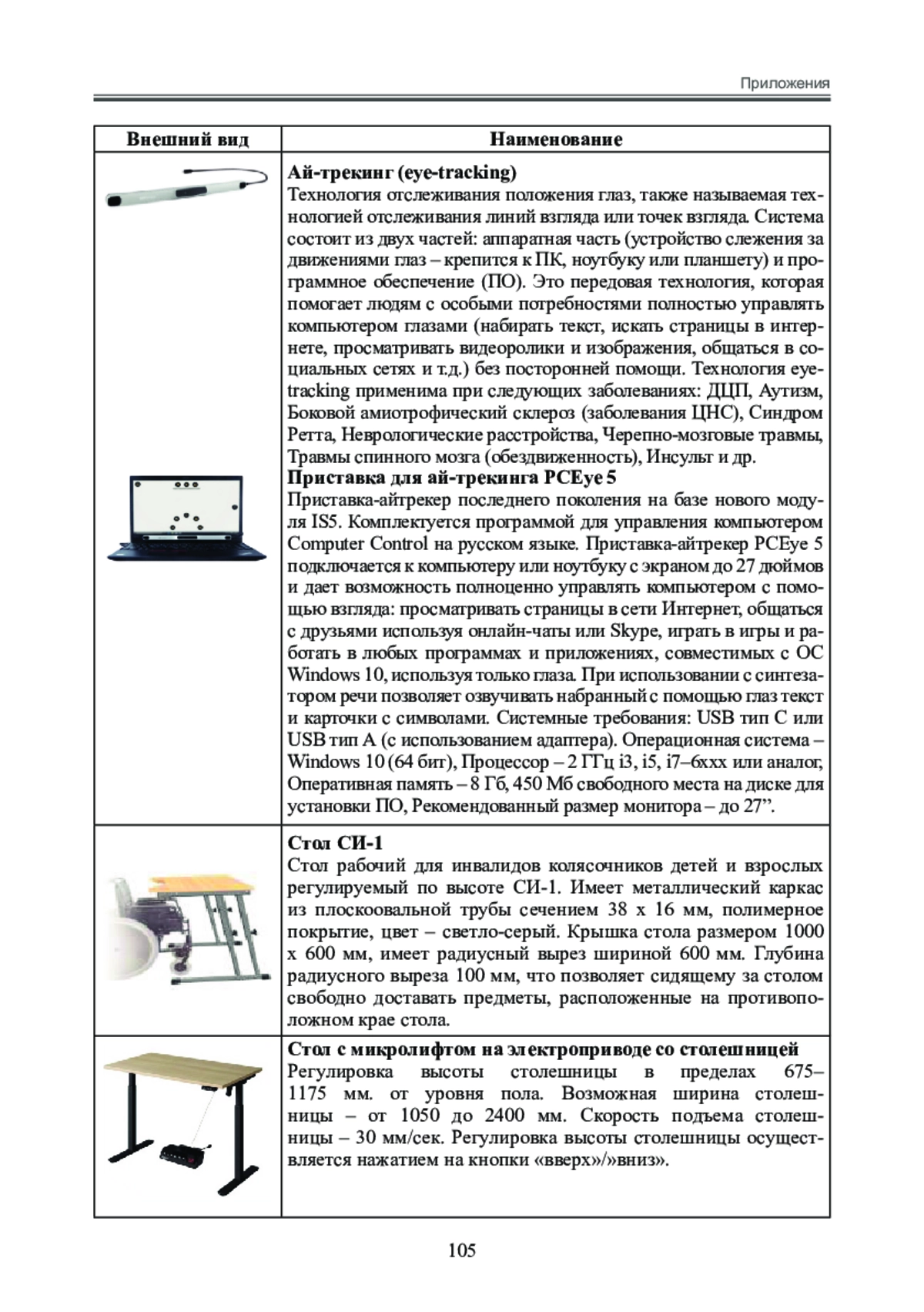 Приложения

| Внешний вид | Наименование |
|---|---|
| | **Ай-трекинг (eye-tracking)** Технология отслеживания положения глаз, также называемая технологией отслеживания линий взгляда или точек взгляда. Система состоит из двух частей: аппаратная часть (устройство слежения за движениями глаз – крепится к ПК, ноутбуку или планшету) и программное обеспечение (ПО). Это передовая технология, которая помогает людям с особыми потребностями полностью управлять компьютером глазами (набирать текст, искать страницы в интернете, просматривать видеоролики и изображения, общаться в социальных сетях и т.д.) без посторонней помощи. Технология eye-tracking применима при следующих заболеваниях: ДЦП, Аутизм, Боковой амиотрофический склероз (заболевания ЦНС), Синдром Ретта, Неврологические расстройства, Черепно-мозговые травмы, Травмы спинного мозга (обездвиженность), Инсульт и др. **Приставка для ай-трекинга PCEye 5** Приставка-айтрекер последнего поколения на базе нового модуля IS5. Комплектуется программой для управления компьютером Computer Control на русском языке. Приставка-айтрекер PCEye 5 подключается к компьютеру или ноутбуку с экраном до 27 дюймов и дает возможность полноценно управлять компьютером с помощью взгляда: просматривать страницы в сети Интернет, общаться с друзьями используя онлайн-чаты или Skype, играть в игры и работать в любых программах и приложениях, совместимых с ОС Windows 10, используя только глаза. При использовании с синтезатором речи позволяет озвучивать набранный с помощью глаз текст и карточки с символами. Системные требования: USB тип C или USB тип A (с использованием адаптера). Операционная система – Windows 10 (64 бит), Процессор – 2 ГГц i3, i5, i7–6xxx или аналог, Оперативная память – 8 Гб, 450 Мб свободного места на диске для установки ПО, Рекомендованный размер монитора – до 27”. |
| | **Стол СИ-1** Стол рабочий для инвалидов колясочников детей и взрослых регулируемый по высоте СИ-1. Имеет металлический каркас из плоскоовальной трубы сечением 38 х 16 мм, полимерное покрытие, цвет – светло-серый. Крышка стола размером 1000 х 600 мм, имеет радиусный вырез шириной 600 мм. Глубина радиусного выреза 100 мм, что позволяет сидящему за столом свободно доставать предметы, расположенные на противоположном крае стола. |
| | **Стол с микролифтом на электроприводе со столешницей** Регулировка высоты столешницы в пределах 675–1175 мм. от уровня пола. Возможная ширина столешницы – от 1050 до 2400 мм. Скорость подъема столешницы – 30 мм/сек. Регулировка высоты столешницы осуществляется нажатием на кнопки «вверх»/»вниз». |

105